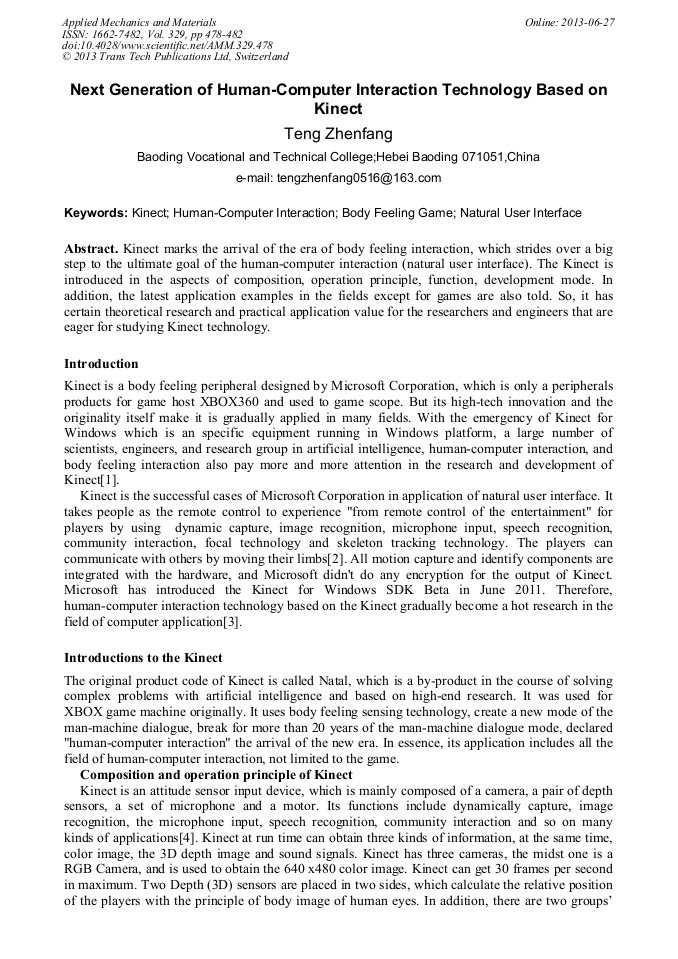 Applied Mechanics and Materials
ISSN: 1662-7482, Vol. 329, pp 478-482
doi:10.4028/www.scientific.net/AMM.329.478
© 2013 Trans Tech Publications Ltd, Switzerland

Online: 2013-06-27

Next Generation of Human-Computer Interaction Technology Based on Kinect

Teng Zhenfang

Baoding Vocational and Technical College;Hebei Baoding 071051,China

e-mail: tengzhenfang0516@163.com

Keywords: Kinect; Human-Computer Interaction; Body Feeling Game; Natural User Interface

Abstract. Kinect marks the arrival of the era of body feeling interaction, which strides over a big step to the ultimate goal of the human-computer interaction (natural user interface). The Kinect is introduced in the aspects of composition, operation principle, function, development mode. In addition, the latest application examples in the fields except for games are also told. So, it has certain theoretical research and practical application value for the researchers and engineers that are eager for studying Kinect technology.

Introduction

Kinect is a body feeling peripheral designed by Microsoft Corporation, which is only a peripherals products for game host XBOX360 and used to game scope. But its high-tech innovation and the originality itself make it is gradually applied in many fields. With the emergency of Kinect for Windows which is an specific equipment running in Windows platform, a large number of scientists, engineers, and research group in artificial intelligence, human-computer interaction, and body feeling interaction also pay more and more attention in the research and development of Kinect[1].

Kinect is the successful cases of Microsoft Corporation in application of natural user interface. It takes people as the remote control to experience "from remote control of the entertainment" for players by using dynamic capture, image recognition, microphone input, speech recognition, community interaction, focal technology and skeleton tracking technology. The players can communicate with others by moving their limbs[2]. All motion capture and identify components are integrated with the hardware, and Microsoft didn't do any encryption for the output of Kinect. Microsoft has introduced the Kinect for Windows SDK Beta in June 2011. Therefore, human-computer interaction technology based on the Kinect gradually become a hot research in the field of computer application[3].

Introductions to the Kinect

The original product code of Kinect is called Natal, which is a by-product in the course of solving complex problems with artificial intelligence and based on high-end research. It was used for XBOX game machine originally. It uses body feeling sensing technology, create a new mode of the man-machine dialogue, break for more than 20 years of the man-machine dialogue mode, declared "human-computer interaction" the arrival of the new era. In essence, its application includes all the field of human-computer interaction, not limited to the game.

Composition and operation principle of Kinect

Kinect is an attitude sensor input device, which is mainly composed of a camera, a pair of depth sensors, a set of microphone and a motor. Its functions include dynamically capture, image recognition, the microphone input, speech recognition, community interaction and so on many kinds of applications[4]. Kinect at run time can obtain three kinds of information, at the same time, color image, the 3D depth image and sound signals. Kinect has three cameras, the midst one is a RGB Camera, and is used to obtain the 640 x480 color image. Kinect can get 30 frames per second in maximum. Two Depth (3D) sensors are placed in two sides, which calculate the relative position of the players with the principle of body image of human eyes. In addition, there are two groups'